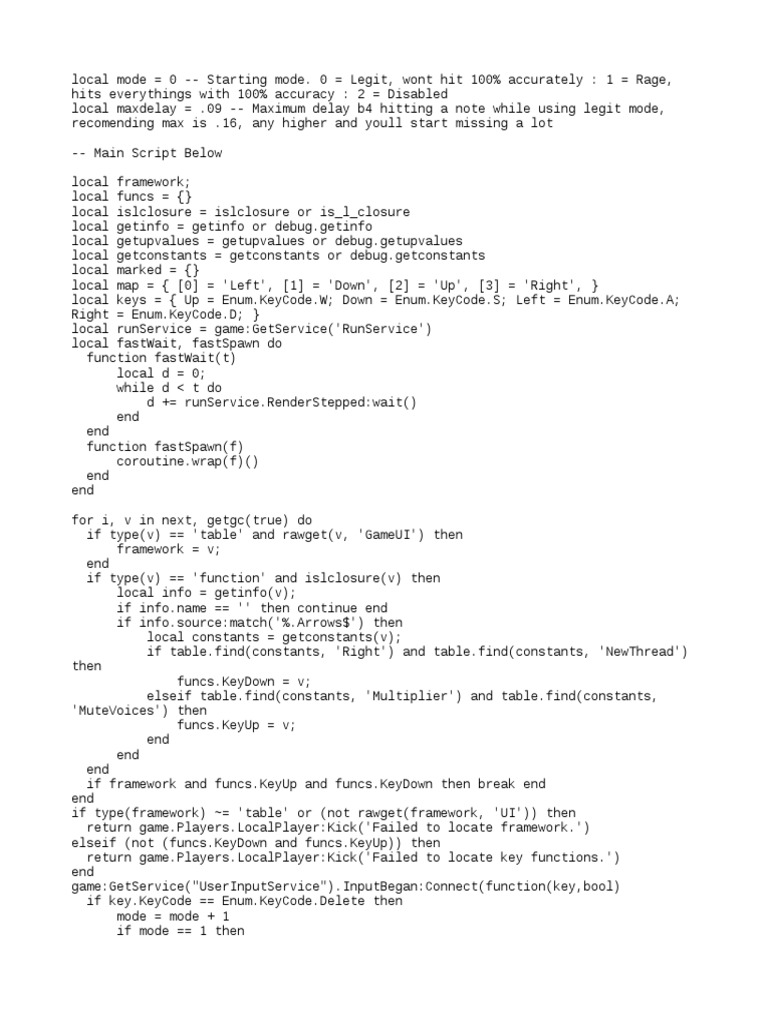 local mode = 0 -- Starting mode. 0 = Legit, wont hit 100% accurately : 1 = Rage, hits everythings with 100% accuracy : 2 = Disabled
local maxdelay = .09 -- Maximum delay b4 hitting a note while using legit mode, recomending max is .16, any higher and youll start missing a lot

-- Main Script Below

local framework;
local funcs = {}
local islclosure = islclosure or is_l_closure
local getinfo = getinfo or debug.getinfo
local getupvalues = getupvalues or debug.getupvalues
local getconstants = getconstants or debug.getconstants
local marked = {}
local map = { [0] = 'Left', [1] = 'Down', [2] = 'Up', [3] = 'Right', }
local keys = { Up = Enum.KeyCode.W; Down = Enum.KeyCode.S; Left = Enum.KeyCode.A; Right = Enum.KeyCode.D; }
local runService = game:GetService('RunService')
local fastWait, fastSpawn do
  function fastWait(t)
      local d = 0;
      while d < t do
          d += runService.RenderStepped:wait()
      end
  end
  function fastSpawn(f)
      coroutine.wrap(f)()
  end
end

for i, v in next, getgc(true) do
  if type(v) == 'table' and rawget(v, 'GameUI') then
      framework = v;
  end
  if type(v) == 'function' and islclosure(v) then
      local info = getinfo(v);
      if info.name == '' then continue end
      if info.source:match('%.Arrows$') then
          local constants = getconstants(v);
          if table.find(constants, 'Right') and table.find(constants, 'NewThread') then
              funcs.KeyDown = v;
          elseif table.find(constants, 'Multiplier') and table.find(constants, 'MuteVoices') then
              funcs.KeyUp = v;
          end
      end
  end
  if framework and funcs.KeyUp and funcs.KeyDown then break end
end
if type(framework) ~= 'table' or (not rawget(framework, 'UI')) then
  return game.Players.LocalPlayer:Kick('Failed to locate framework.')
elseif (not (funcs.KeyDown and funcs.KeyUp)) then
  return game.Players.LocalPlayer:Kick('Failed to locate key functions.')
end
game:GetService("UserInputService").InputBegan:Connect(function(key,bool)
  if key.KeyCode == Enum.KeyCode.Delete then
      mode = mode + 1
      if mode == 1 then